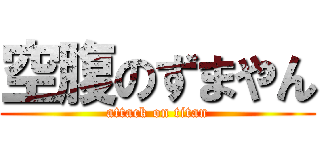 空腹のずまやん
attack on titan